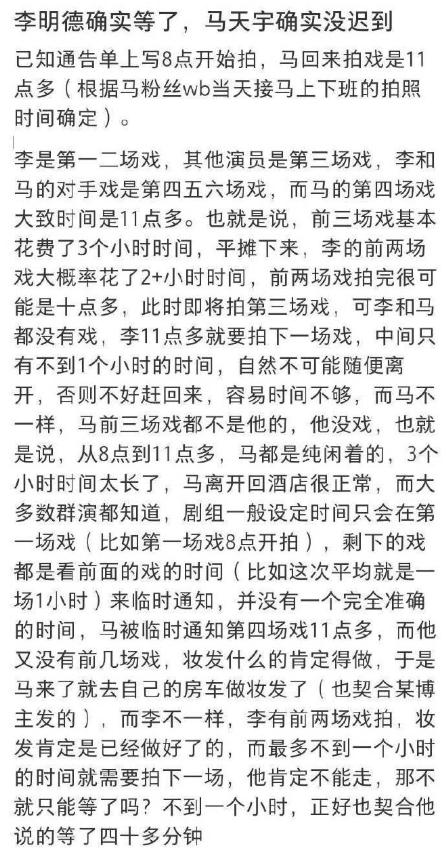 李明德确实等了，马天宇确实没迟到

已知通告单上写8点开始拍，马回来拍戏是11点多（根据马粉丝wb当天接马上下班的拍照时间确定）。

李是第一二场戏，其他演员是第三场戏，李和马的对手戏是第四五六场戏，而马的第四场戏大致时间是11点多。也就是说，前三场戏基本花费了3个小时时间，平摊下来，李的前两场戏大概率花了2+小时时间，前两场戏拍完很可能是十点多，此时即将拍第三场戏，可李和马都没有戏，李11点多就要拍下一场戏，中间只有不到1个小时的时间，自然不可能随便离开，否则不好赶回来，容易时间不够，而马不一样，马前三场戏都不是他的，他没戏，也就是说，从8点到11点多，马都是纯闲着的，3个小时时间太长了，马离开回酒店很正常，而大多数群演都知道，剧组一般设定时间只会在第一场戏（比如第一场戏8点开拍），剩下的戏都是看前面的戏的时间（比如这次平均就是一场1小时）来临时通知，并没有一个完全准确的时间，马被临时通知第四场戏11点多，而他又没有前几场戏，妆发什么的肯定得做，于是马来了就去自己的房车做妆发了（也契合某博主发的），而李不一样，李有前两场戏拍，妆发肯定是已经做好了的，而最多不到一个小时的时间就需要拍下一场，他肯定不能走，那不就只能等了吗？不到一个小时，正好也契合他说的等了四十多分钟